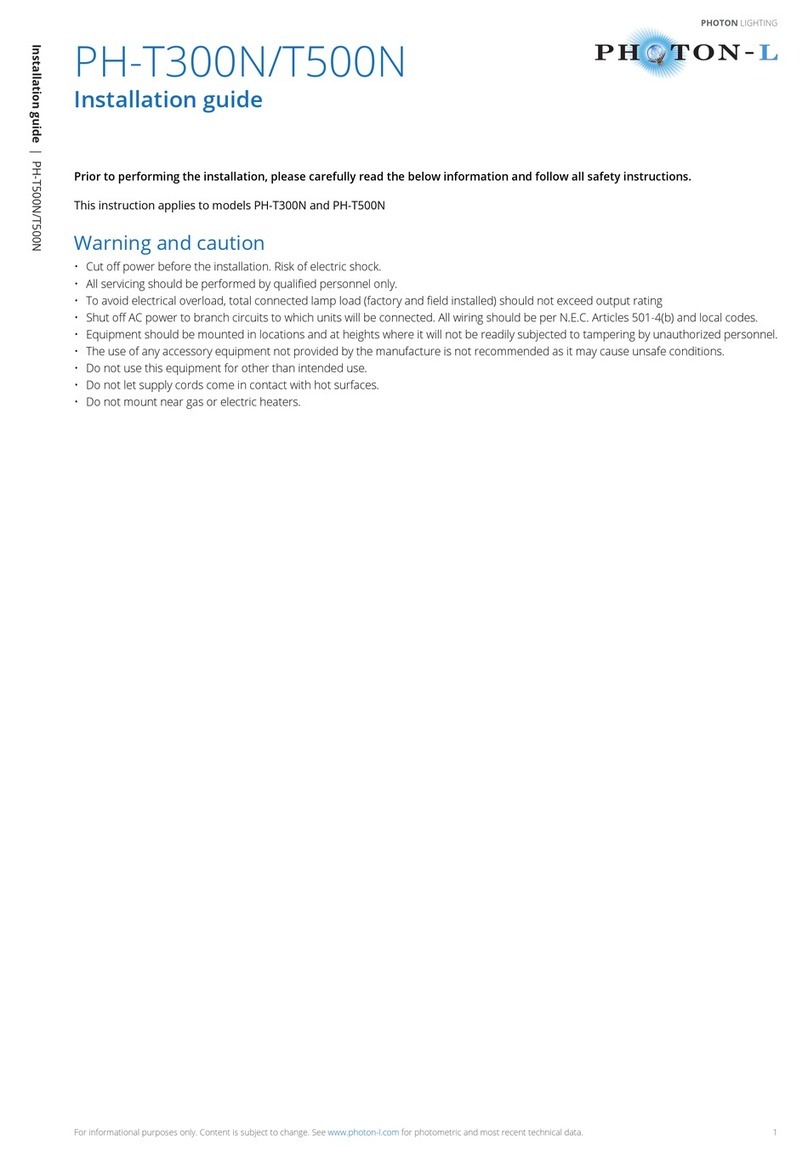 Installation guide | PH-T500N/T500N

PHOTON LIGHTING

PHOTON-L

PH-T300N/T500N

Installation guide

Prior to performing the installation, please carefully read the below information and follow all safety instructions.

This instruction applies to models PH-T300N and PH-T500N

Warning and caution

• Cut off power before the installation. Risk of electric shock.
• All servicing should be performed by qualified personnel only.
• To avoid electrical overload, total connected lamp load (factory and field installed) should not exceed output rating
• Shut off AC power to branch circuits to which units will be connected. All wiring should be per N.E.C. Articles 501-4(b) and local codes.
• Equipment should be mounted in locations and at heights where it will not be readily subjected to tampering by unauthorized personnel.
• The use of any accessory equipment not provided by the manufacture is not recommended as it may cause unsafe conditions.
• Do not use this equipment for other than intended use.
• Do not let supply cords come in contact with hot surfaces.
• Do not mount near gas or electric heaters.

For informational purposes only. Content is subject to change. See www.photon-l.com for photometric and most recent technical data. 1